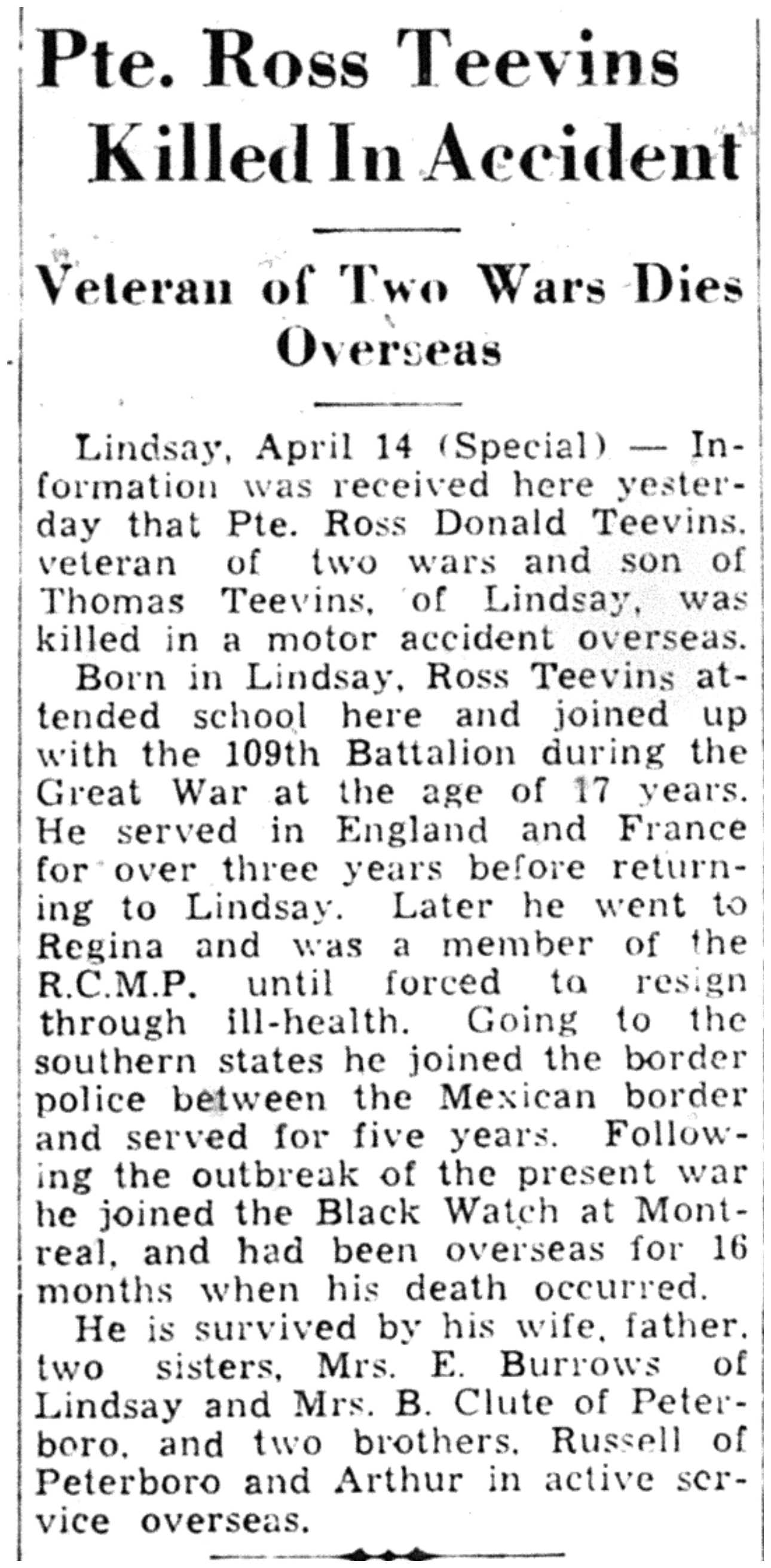 Pte. Ross Teevins Killed In Accident

Veteran of Two Wars Dies Overseas

Lindsay, April 14 (Special) — Information was received here yesterday that Pte. Ross Donald Teevins, veteran of two wars and son of Thomas Teevins, of Lindsay, was killed in a motor accident overseas.

Born in Lindsay, Ross Teevins attended school here and joined up with the 109th Battalion during the Great War at the age of 17 years. He served in England and France for over three years before returning to Lindsay. Later he went to Regina and was a member of the R.C.M.P. until forced to resign through ill-health. Going to the southern states he joined the border police between the Mexican border and served for five years. Following the outbreak of the present war he joined the Black Watch at Montreal, and had been overseas for 16 months when his death occurred.

He is survived by his wife, father, two sisters, Mrs. E. Burrows of Lindsay and Mrs. B. Clute of Peterboro, and two brothers, Russell of Peterboro and Arthur in active service overseas.